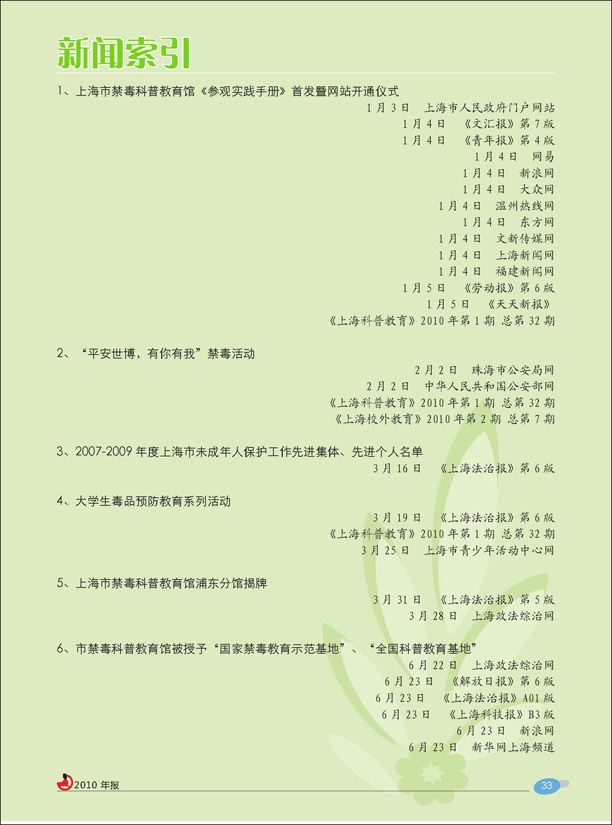 新闻索引

1、上海市禁毒科普教育馆《参观实践手册》首发暨网站开通仪式

1月3日 上海市人民政府门户网站
1月4日 《文汇报》第7版
1月4日 《青年报》第4版
1月4日 网易
1月4日 新浪网
1月4日 大众网
1月4日 温州热线网
1月4日 东方网
1月4日 文新传媒网
1月4日 上海新闻网
1月4日 福建新闻网
1月5日 《劳动报》第6版
1月5日 《天天新报》
《上海科普教育》2010年第1期 总第32期

2、“平安世博，有你有我”禁毒活动

2月2日 珠海市公安局网
2月2日 中华人民共和国公安部网
《上海科普教育》2010年第1期 总第32期
《上海校外教育》2010年第2期 总第7期

3、2007-2009年度上海市未成年人保护工作先进集体、先进个人名单

3月16日 《上海法治报》第6版

4、大学生毒品预防教育系列活动

3月19日 《上海法治报》第6版
《上海科普教育》2010年第1期 总第32期
3月25日 上海市青少年活动中心网

5、上海市禁毒科普教育馆浦东分馆揭牌

3月31日 《上海法治报》第5版
3月28日 上海政法综治网

6、市禁毒科普教育馆被授予“国家禁毒教育示范基地”、“全国科普教育基地”

6月22日 上海政法综治网
6月23日 《解放日报》第6版
6月23日 《上海法治报》A01版
6月23日 《上海科技报》B3版
6月23日 新浪网
6月23日 新华网上海频道

2010年报

33